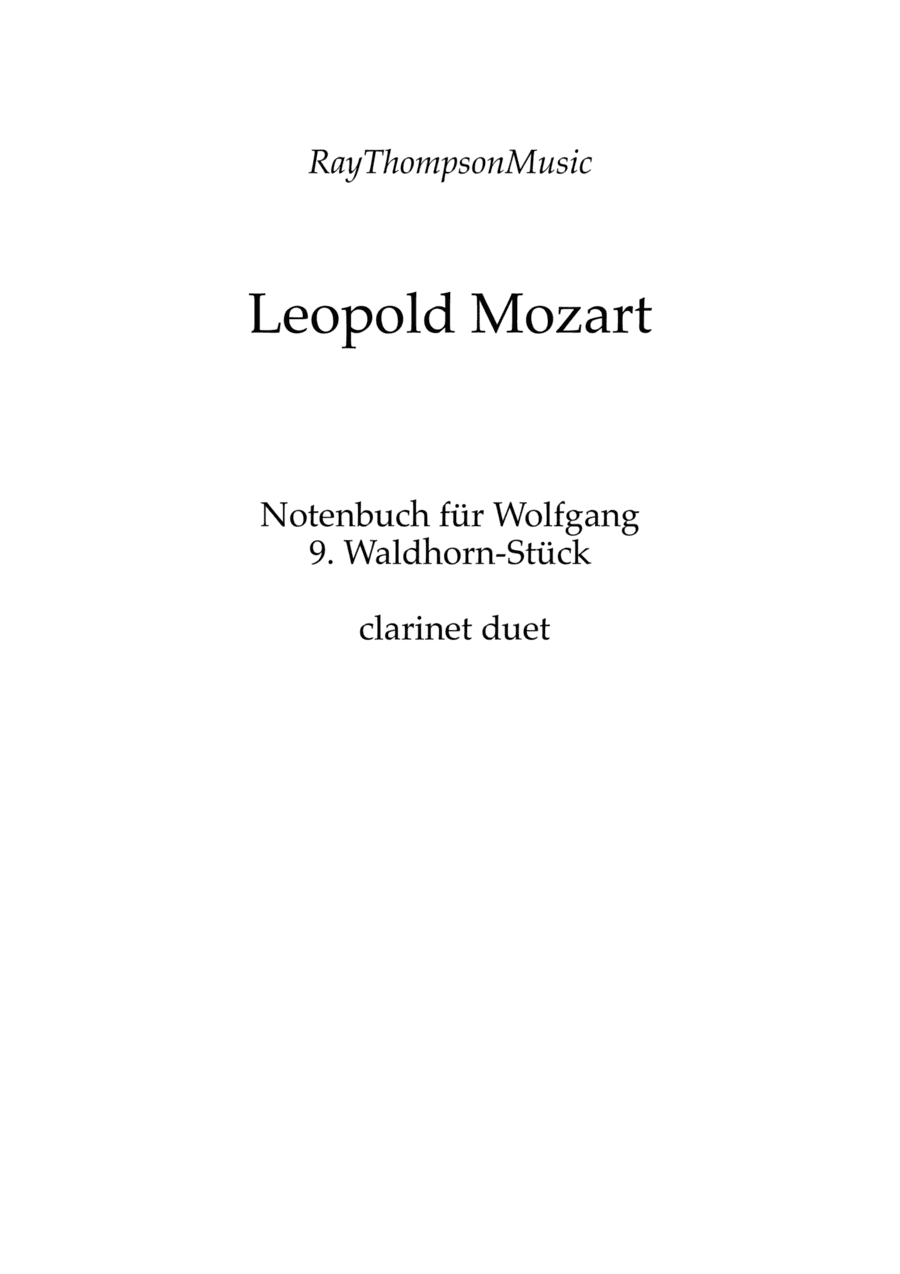 RayThompsonMusic

Leopold Mozart

Notenbuch für Wolfgang
9. Waldhorn-Stück

clarinet duet